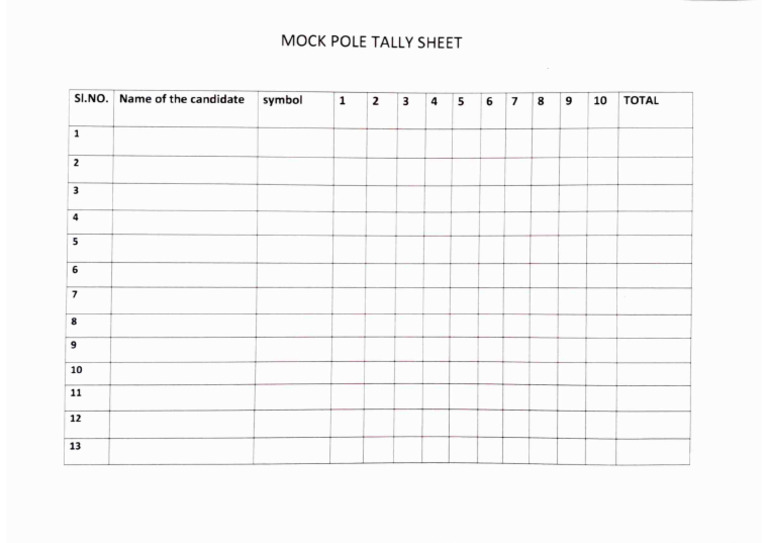 MOCK POLE TALLY SHEET

| Sl.NO. | Name of the candidate | symbol | 1 | 2 | 3 | 4 | 5 | 6 | 7 | 8 | 9 | 10 | TOTAL |
|---|---|---|---|---|---|---|---|---|---|---|---|---|---|
| 1 | | | | | | | | | | | | | |
| 2 | | | | | | | | | | | | | |
| 3 | | | | | | | | | | | | | |
| 4 | | | | | | | | | | | | | |
| 5 | | | | | | | | | | | | | |
| 6 | | | | | | | | | | | | | |
| 7 | | | | | | | | | | | | | |
| 8 | | | | | | | | | | | | | |
| 9 | | | | | | | | | | | | | |
| 10 | | | | | | | | | | | | | |
| 11 | | | | | | | | | | | | | |
| 12 | | | | | | | | | | | | | |
| 13 | | | | | | | | | | | | | |